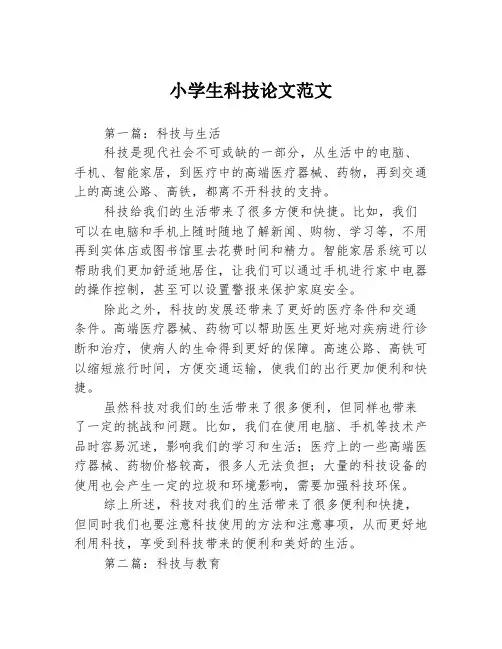 小学生科技论文范文

第一篇：科技与生活

科技是现代社会不可或缺的一部分，从生活中的电脑、手机、智能家居，到医疗中的高端医疗器械、药物，再到交通上的高速公路、高铁，都离不开科技的支持。

科技给我们的生活带来了很多方便和快捷。比如，我们可以在电脑和手机上随时随地了解新闻、购物、学习等，不用再到实体店或图书馆里去花费时间和精力。智能家居系统可以帮助我们更加舒适地居住，让我们可以通过手机进行家中电器的操作控制，甚至可以设置警报来保护家庭安全。

除此之外，科技的发展还带来了更好的医疗条件和交通条件。高端医疗器械、药物可以帮助医生更好地对疾病进行诊断和治疗，使病人的生命得到更好的保障。高速公路、高铁可以缩短旅行时间，方便交通运输，使我们的出行更加便利和快捷。

虽然科技对我们的生活带来了很多便利，但同样也带来了一定的挑战和问题。比如，我们在使用电脑、手机等技术产品时容易沉迷，影响我们的学习和生活；医疗上的一些高端医疗器械、药物价格较高，很多人无法负担；大量的科技设备的使用也会产生一定的垃圾和环境影响，需要加强科技环保。

综上所述，科技对我们的生活带来了很多便利和快捷，但同时我们也要注意科技使用的方法和注意事项，从而更好地利用科技，享受到科技带来的便利和美好的生活。

第二篇：科技与教育